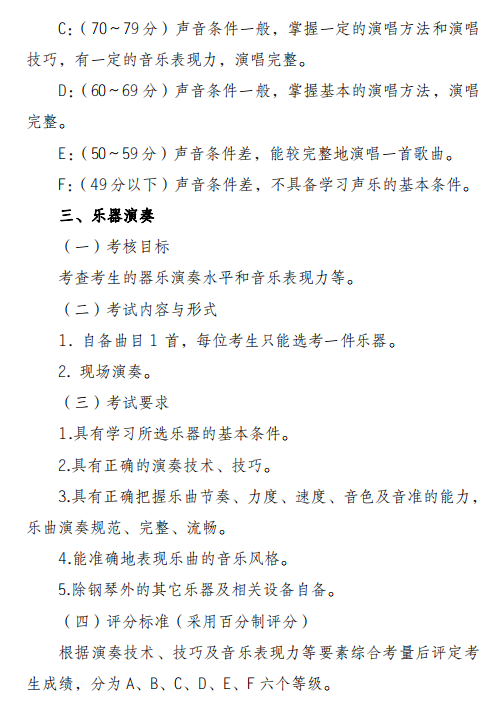 C：（70～79分）声音条件一般，掌握一定的演唱方法和演唱技巧，有一定的音乐表现力，演唱完整。

D：（60～69分）声音条件一般，掌握基本的演唱方法，演唱完整。

E：（50～59分）声音条件差，能较完整地演唱一首歌曲。

F：（49分以下）声音条件差，不具备学习声乐的基本条件。

三、乐器演奏

（一）考核目标

考查考生的器乐演奏水平和音乐表现力等。

（二）考试内容与形式

1. 自备曲目 1 首，每位考生只能选考一件乐器。

2. 现场演奏。

（三）考试要求

1.具有学习所选乐器的基本条件。

2.具有正确的演奏技术、技巧。

3.具有正确把握乐曲节奏、力度、速度、音色及音准的能力，乐曲演奏规范、完整、流畅。

4.能准确地表现乐曲的音乐风格。

5.除钢琴外的其它乐器及相关设备自备。

（四）评分标准（采用百分制评分）

根据演奏技术、技巧及音乐表现力等要素综合考量后评定考生成绩，分为 A、B、C、D、E、F 六个等级。